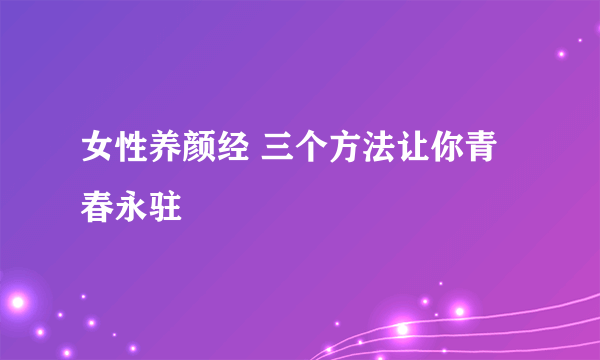 女性养颜经 三个方法让你青春永驻